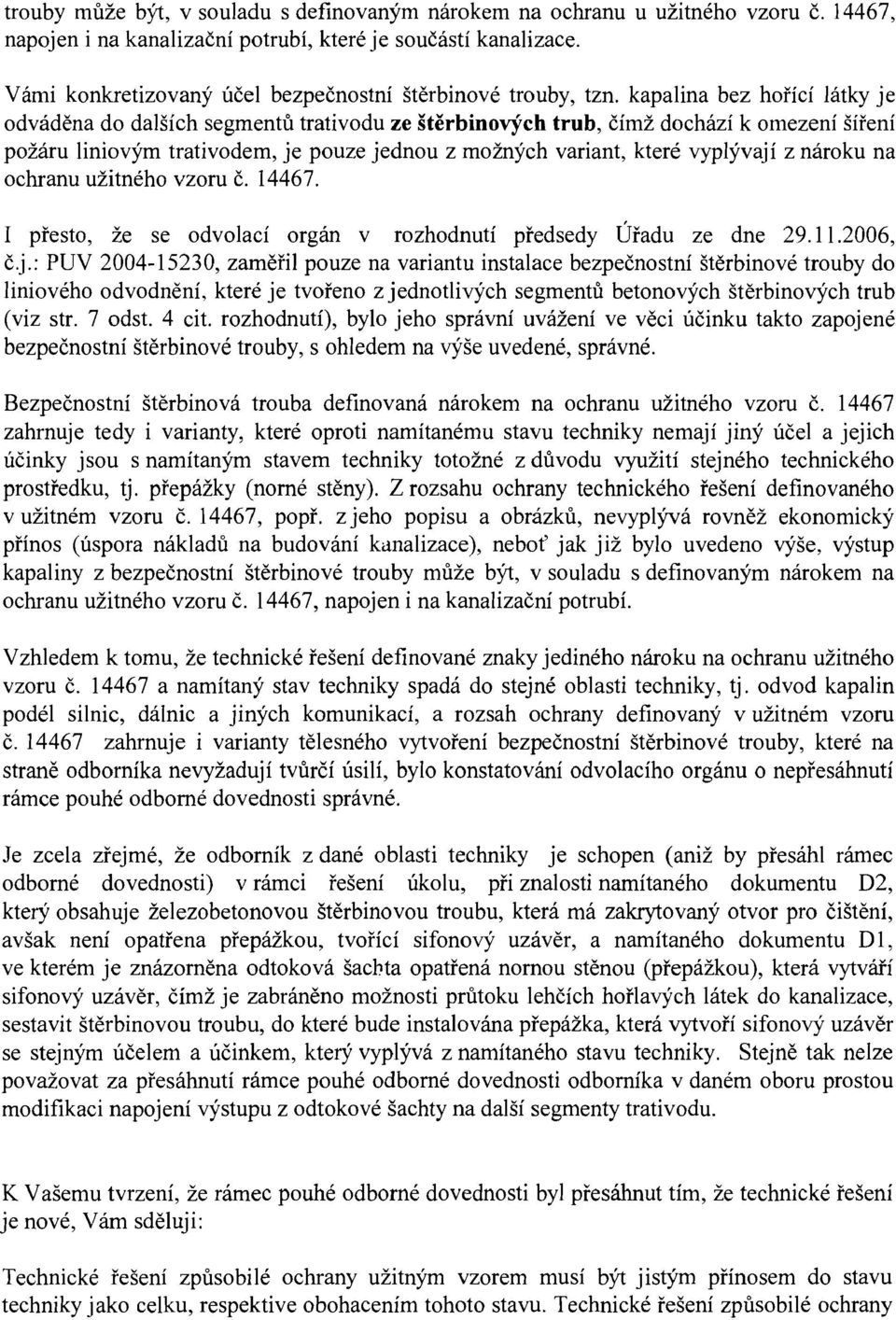 trouby může být, v souladu s definovaným nárokem na ochranu u užitného vzoru č. 14467, napojen i na kanalizační potrubí, které je součástí kanalizace.

Vámi konkretizovaný účel bezpečnostní štěrbinové trouby, tzn. kapalina bez hořící látky je odváděna do dalších segmentů trativodu ze štěrbinových trub, čímž dochází k omezení šíření požáru liniovým trativodem, je pouze jednou z možných variant, které vyplývají z nároku na ochranu užitného vzoru č. 14467.

I přesto, že se odvolací orgán v rozhodnutí předsedy Úřadu ze dne 29.11.2006, č.j.: PUV 2004-15230, zaměřil pouze na variantu instalace bezpečnostní štěrbinové trouby do liniového odvodnění, které je tvořeno z jednotlivých segmentů betonových štěrbinových trub (viz str. 7 odst. 4 cit. rozhodnutí), bylo jeho správní uvážení ve věci účinku takto zapojené bezpečnostní štěrbinové trouby, s ohledem na výše uvedené, správné.

Bezpečnostní štěrbinová trouba definovaná nárokem na ochranu užitného vzoru č. 14467 zahrnuje tedy i varianty, které oproti namítanému stavu techniky nemají jiný účel a jejich účinky jsou s namítaným stavem techniky totožné z důvodu využití stejného technického prostředku, tj. přepážky (norné stěny). Z rozsahu ochrany technického řešení definovaného v užitném vzoru č. 14467, popř. z jeho popisu a obrázků, nevyplývá rovněž ekonomický přínos (úspora nákladů na budování kanalizace), neboť jak již bylo uvedeno výše, výstup kapaliny z bezpečnostní štěrbinové trouby může být, v souladu s definovaným nárokem na ochranu užitného vzoru č. 14467, napojen i na kanalizační potrubí.

Vzhledem k tomu, že technické řešení definované znaky jediného nároku na ochranu užitného vzoru č. 14467 a namítaný stav techniky spadá do stejné oblasti techniky, tj. odvod kapalin podél silnic, dálnic a jiných komunikací, a rozsah ochrany definovaný v užitném vzoru č. 14467 zahrnuje i varianty tělesného vytvoření bezpečnostní štěrbinové trouby, které na straně odborníka nevyžadují tvůrčí úsilí, bylo konstatování odvolacího orgánu o nepřesáhnutí rámce pouhé odborné dovednosti správné.

Je zcela zřejmé, že odborník z dané oblasti techniky je schopen (aniž by přesáhl rámec odborné dovednosti) v rámci řešení úkolu, při znalosti namítaného dokumentu D2, který obsahuje železobetonovou štěrbinovou troubu, která má zakrytovaný otvor pro čištění, avšak není opatřena přepážkou, tvořící sifonový uzávěr, a namítaného dokumentu D1, ve kterém je znázorněna odtoková šachta opatřená nornou stěnou (přepážkou), která vytváří sifonový uzávěr, čímž je zabráněno možnosti průtoku lehčích hořlavých látek do kanalizace, sestavit štěrbinovou troubu, do které bude instalována přepážka, která vytvoří sifonový uzávěr se stejným účelem a účinkem, který vyplývá z namítaného stavu techniky. Stejně tak nelze považovat za přesáhnutí rámce pouhé odborné dovednosti odborníka v daném oboru prostou modifikaci napojení výstupu z odtokové šachty na další segmenty trativodu.

K Vašemu tvrzení, že rámec pouhé odborné dovednosti byl přesáhnut tím, že technické řešení je nové, Vám sděluji:

Technické řešení způsobilé ochrany užitným vzorem musí být jistým přínosem do stavu techniky jako celku, respektive obohacením tohoto stavu. Technické řešení způsobilé ochrany